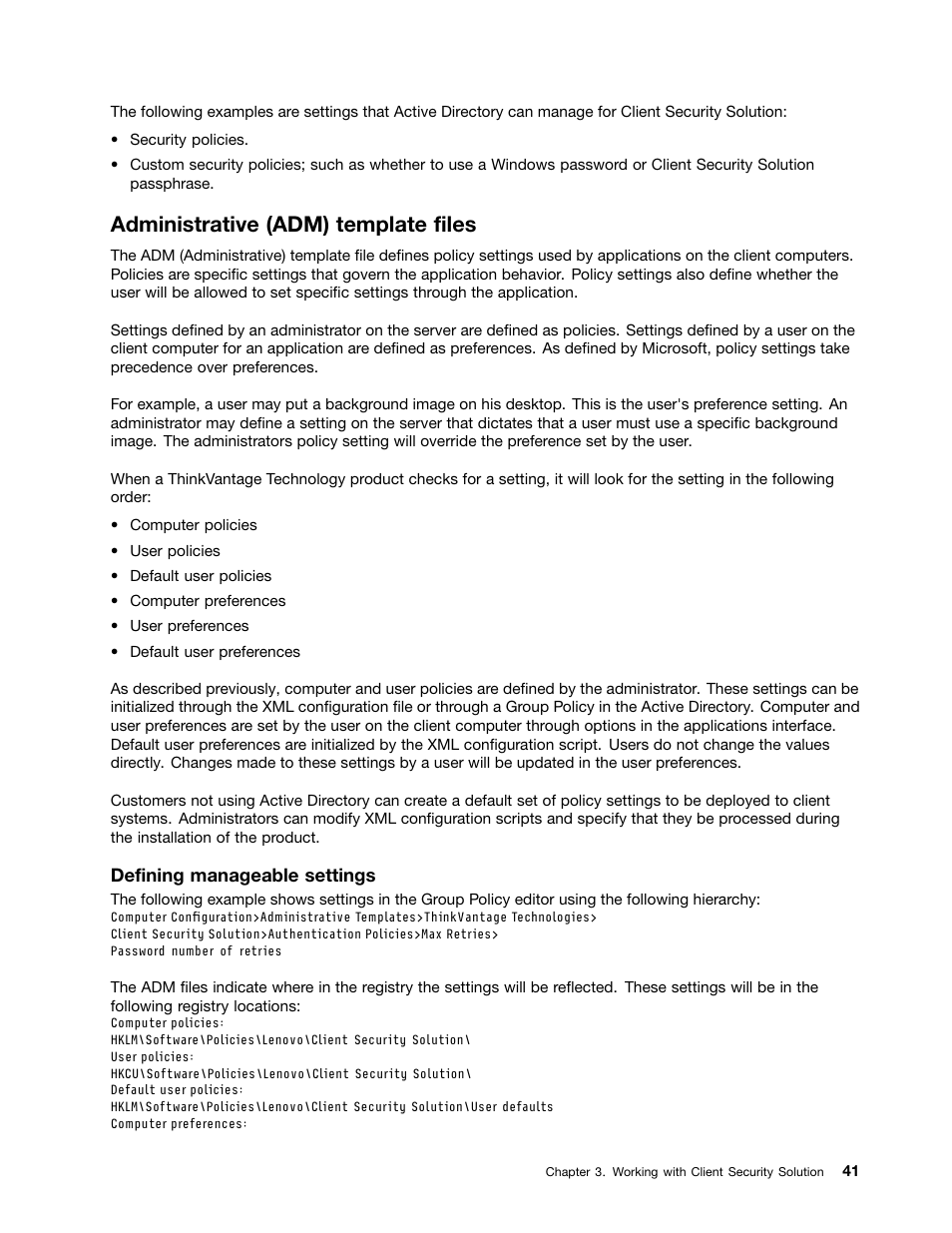 The following examples are settings that Active Directory can manage for Client Security Solution:

• Security policies.

• Custom security policies; such as whether to use a Windows password or Client Security Solution passphrase.

Administrative (ADM) template files

The ADM (Administrative) template file defines policy settings used by applications on the client computers. Policies are specific settings that govern the application behavior. Policy settings also define whether the user will be allowed to set specific settings through the application.

Settings defined by an administrator on the server are defined as policies. Settings defined by a user on the client computer for an application are defined as preferences. As defined by Microsoft, policy settings take precedence over preferences.

For example, a user may put a background image on his desktop. This is the user's preference setting. An administrator may define a setting on the server that dictates that a user must use a specific background image. The administrators policy setting will override the preference set by the user.

When a ThinkVantage Technology product checks for a setting, it will look for the setting in the following order:

• Computer policies

• User policies

• Default user policies

• Computer preferences

• User preferences

• Default user preferences

As described previously, computer and user policies are defined by the administrator. These settings can be initialized through the XML configuration file or through a Group Policy in the Active Directory. Computer and user preferences are set by the user on the client computer through options in the applications interface. Default user preferences are initialized by the XML configuration script. Users do not change the values directly. Changes made to these settings by a user will be updated in the user preferences.

Customers not using Active Directory can create a default set of policy settings to be deployed to client systems. Administrators can modify XML configuration scripts and specify that they be processed during the installation of the product.

Defining manageable settings

The following example shows settings in the Group Policy editor using the following hierarchy:
Computer Configuration>Administrative Templates>ThinkVantage Technologies>
Client Security Solution>Authentication Policies>Max Retries>
Password number of retries

The ADM files indicate where in the registry the settings will be reflected. These settings will be in the following registry locations:
Computer policies:
HKLM\Software\Policies\Lenovo\Client Security Solution\
User policies:
HKCU\Software\Policies\Lenovo\Client Security Solution\
Default user policies:
HKLM\Software\Policies\Lenovo\Client Security Solution\User defaults
Computer preferences:

Chapter 3. Working with Client Security Solution 41